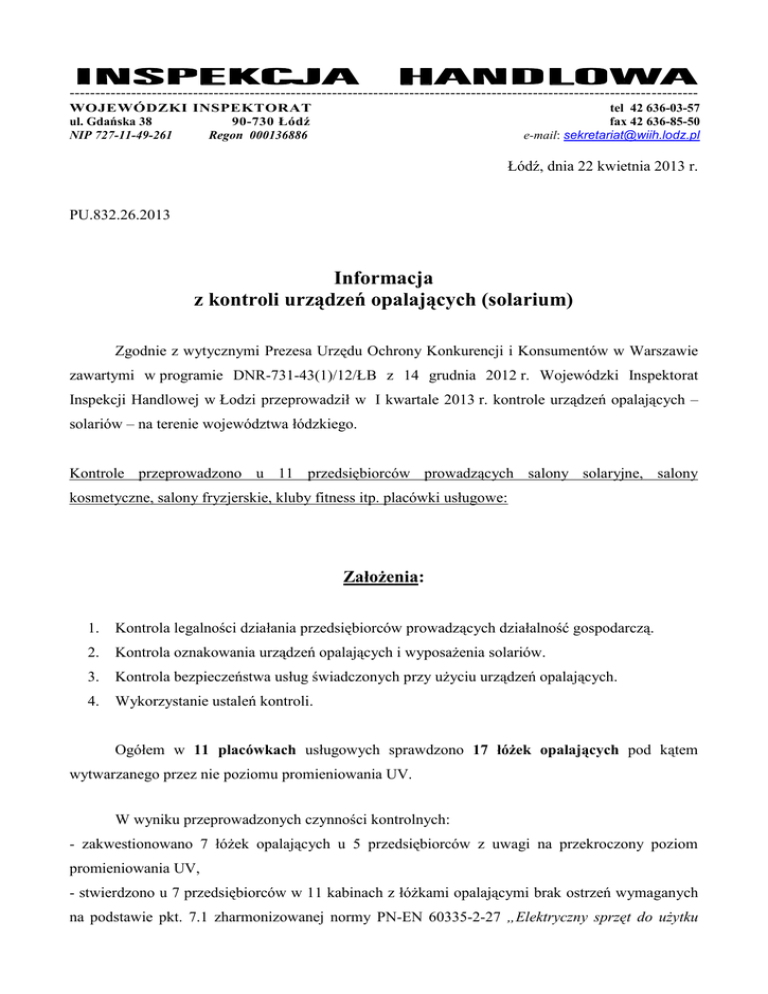 INSPEKCJA HANDLOWA

WOJEWÓDZKI INSPEKTORAT
ul. Gdańska 38 90-730 Łódź
NIP 727-11-49-261 Regon 000136886

tel 42 636-03-57
fax 42 636-85-50
e-mail: sekretariat@wiih.lodz.pl

Łódź, dnia 22 kwietnia 2013 r.

PU.832.26.2013

Informacja
z kontroli urządzeń opalających (solarium)

Zgodnie z wytycznymi Prezesa Urzędu Ochrony Konkurencji i Konsumentów w Warszawie zawartymi w programie DNR-731-43(1)/12/ŁB z 14 grudnia 2012 r. Wojewódzki Inspektorat Inspekcji Handlowej w Łodzi przeprowadził w I kwartale 2013 r. kontrole urządzeń opalających – solariów – na terenie województwa łódzkiego.

Kontrole przeprowadzono u 11 przedsiębiorców prowadzących salony solaryjne, salony kosmetyczne, salony fryzjerskie, kluby fitness itp. placówki usługowe:

Założenia:

1. Kontrola legalności działania przedsiębiorców prowadzących działalność gospodarczą.
2. Kontrola oznakowania urządzeń opalających i wyposażenia solariów.
3. Kontrola bezpieczeństwa usług świadczonych przy użyciu urządzeń opalających.
4. Wykorzystanie ustaleń kontroli.

Ogółem w 11 placówkach usługowych sprawdzono 17 łóżek opalających pod kątem wytwarzanego przez nie poziomu promieniowania UV.

W wyniku przeprowadzonych czynności kontrolnych:
- zakwestionowano 7 łóżek opalających u 5 przedsiębiorców z uwagi na przekroczony poziom promieniowania UV,
- stwierdzono u 7 przedsiębiorców w 11 kabinach z łóżkami opalającymi brak ostrzeń wymaganych na podstawie pkt. 7.1 zharmonizowanej normy PN-EN 60335-2-27 „Elektryczny sprzęt do użytku